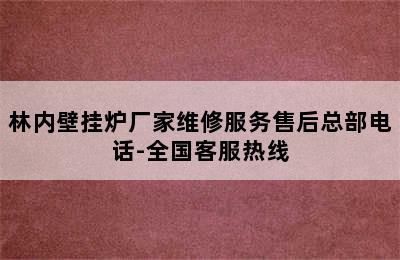 林内壁挂炉厂家维修服务售后总部电话-全国客服热线